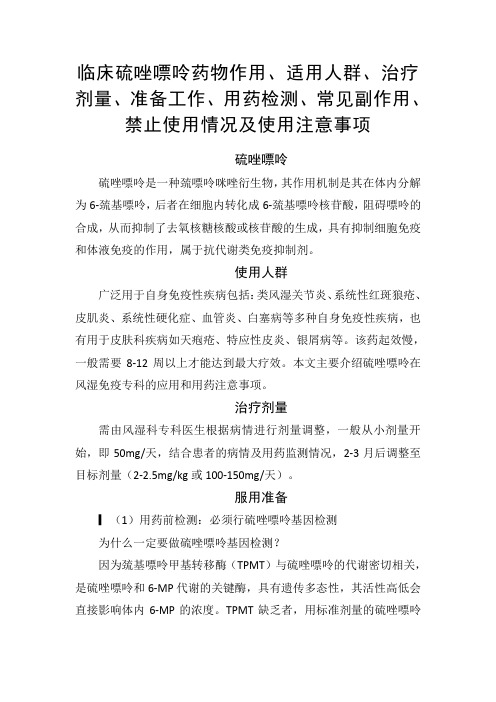 临床硫唑嘌呤药物作用、适用人群、治疗剂量、准备工作、用药检测、常见副作用、禁止使用情况及使用注意事项

硫唑嘌呤

硫唑嘌呤是一种巯嘌呤咪唑衍生物，其作用机制是其在体内分解为6-巯基嘌呤，后者在细胞内转化成6-巯基嘌呤核苷酸，阻碍嘌呤的合成，从而抑制了去氧核糖核酸或核苷酸的生成，具有抑制细胞免疫和体液免疫的作用，属于抗代谢类免疫抑制剂。

使用人群

广泛用于自身免疫性疾病包括：类风湿关节炎、系统性红斑狼疮、皮肌炎、系统性硬化症、血管炎、白塞病等多种自身免疫性疾病，也有用于皮肤科疾病如天疱疮、特应性皮炎、银屑病等。该药起效慢，一般需要 8-12 周以上才能达到最大疗效。本文主要介绍硫唑嘌呤在风湿免疫专科的应用和用药注意事项。

治疗剂量

需由风湿科专科医生根据病情进行剂量调整，一般从小剂量开始，即 50mg/天，结合患者的病情及用药监测情况，2-3 月后调整至目标剂量（2-2.5mg/kg 或 100-150mg/天）。

服用准备

（1）用药前检测：必须行硫唑嘌呤基因检测

为什么一定要做硫唑嘌呤基因检测？

因为巯基嘌呤甲基转移酶（TPMT）与硫唑嘌呤的代谢密切相关，是硫唑嘌呤和 6-MP 代谢的关键酶，具有遗传多态性，其活性高低会直接影响体内 6-MP 的浓度。TPMT 缺乏者，用标准剂量的硫唑嘌呤